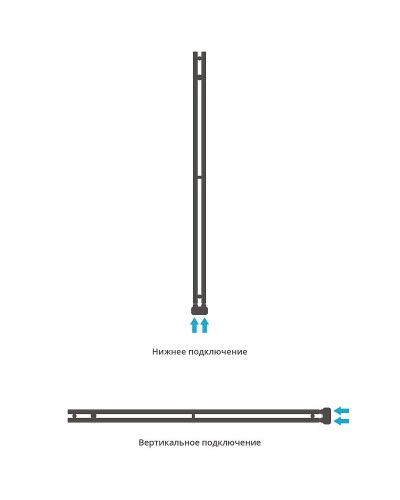 Нижнее подключение

Вертикальное подключение